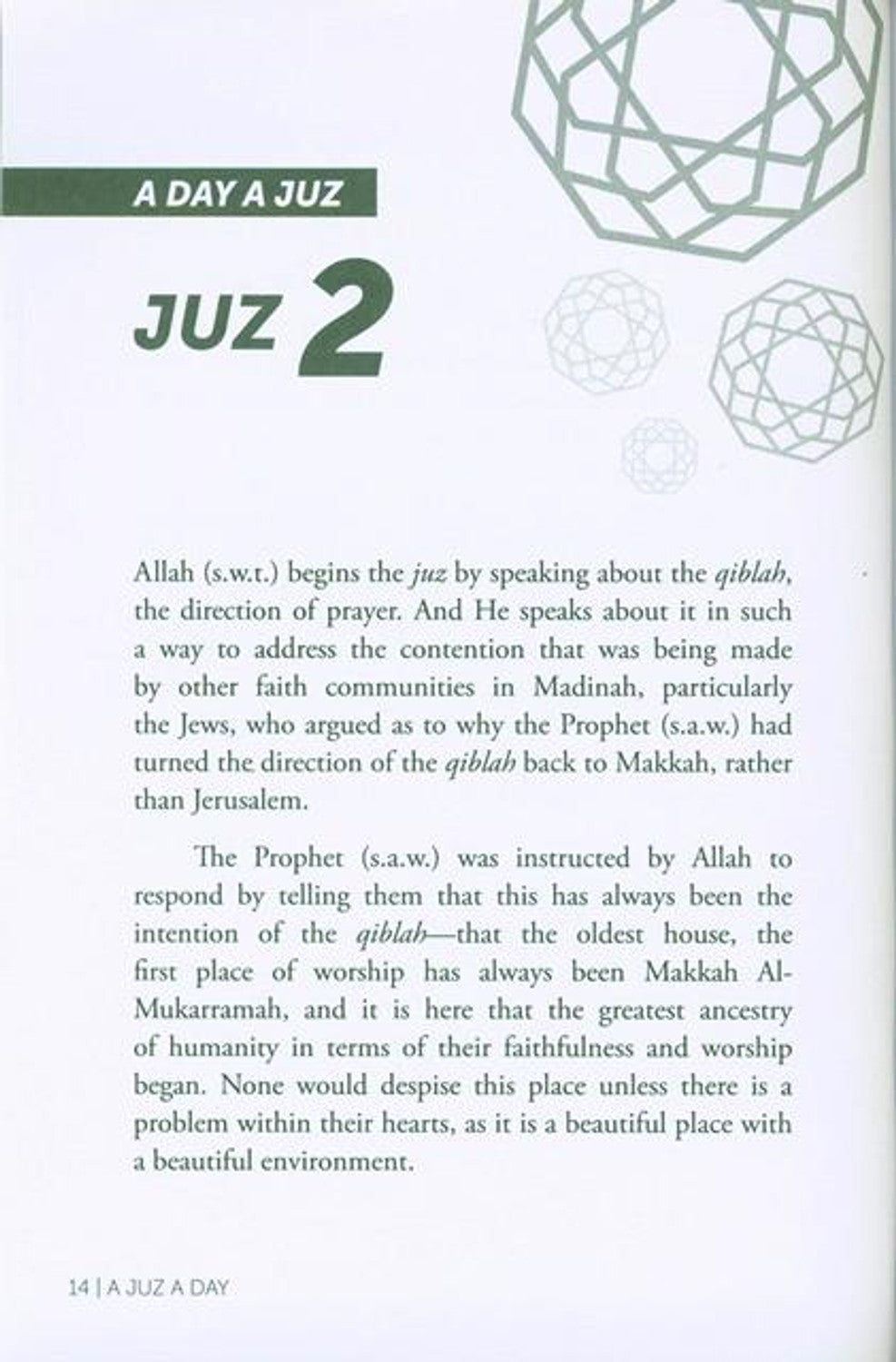 A DAY A JUZ

JUZ 2

Allah (s.w.t.) begins the juz by speaking about the qiblah, the direction of prayer. And He speaks about it in such a way to address the contention that was being made by other faith communities in Madinah, particularly the Jews, who argued as to why the Prophet (s.a.w.) had turned the direction of the qiblah back to Makkah, rather than Jerusalem.

The Prophet (s.a.w.) was instructed by Allah to respond by telling them that this has always been the intention of the qiblah—that the oldest house, the first place of worship has always been Makkah Al-Mukarramah, and it is here that the greatest ancestry of humanity in terms of their faithfulness and worship began. None would despise this place unless there is a problem within their hearts, as it is a beautiful place with a beautiful environment.

14 | A JUZ A DAY